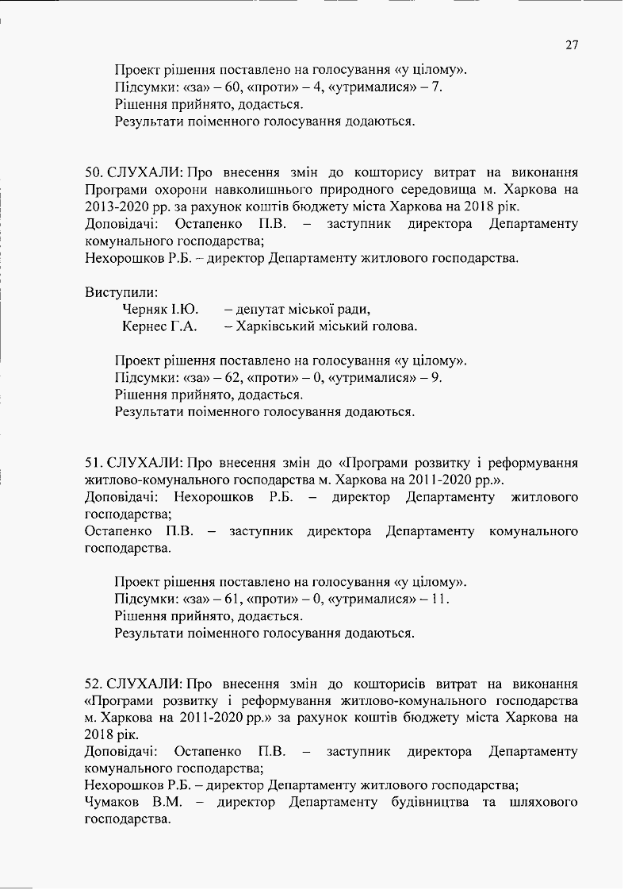 27

Проект рішення поставлено на голосування «у цілому».
Підсумки: «за» – 60, «проти» – 4, «утрималися» – 7.
Рішення прийнято, додається.
Результати поіменного голосування додаються.

50. СЛУХАЛИ: Про внесення змін до кошторису витрат на виконання Програми охорони навколишнього природного середовища м. Харкова на 2013-2020 рр. за рахунок коштів бюджету міста Харкова на 2018 рік.
Доповідачі: Остапенко П.В. – заступник директора Департаменту комунального господарства;
Нехорошков Р.Б. – директор Департаменту житлового господарства.

Виступили:
Черняк І.Ю. – депутат міської ради,
Кернес Г.А. – Харківський міський голова.

Проект рішення поставлено на голосування «у цілому».
Підсумки: «за» – 62, «проти» – 0, «утрималися» – 9.
Рішення прийнято, додається.
Результати поіменного голосування додаються.

51. СЛУХАЛИ: Про внесення змін до «Програми розвитку і реформування житлово-комунального господарства м. Харкова на 2011-2020 рр.».
Доповідачі: Нехорошков Р.Б. – директор Департаменту житлового господарства;
Остапенко П.В. – заступник директора Департаменту комунального господарства.

Проект рішення поставлено на голосування «у цілому».
Підсумки: «за» – 61, «проти» – 0, «утрималися» – 11.
Рішення прийнято, додається.
Результати поіменного голосування додаються.

52. СЛУХАЛИ: Про внесення змін до кошторисів витрат на виконання «Програми розвитку і реформування житлово-комунального господарства м. Харкова на 2011-2020 рр.» за рахунок коштів бюджету міста Харкова на 2018 рік.
Доповідачі: Остапенко П.В. – заступник директора Департаменту комунального господарства;
Нехорошков Р.Б. – директор Департаменту житлового господарства;
Чумаков В.М. – директор Департаменту будівництва та шляхового господарства.